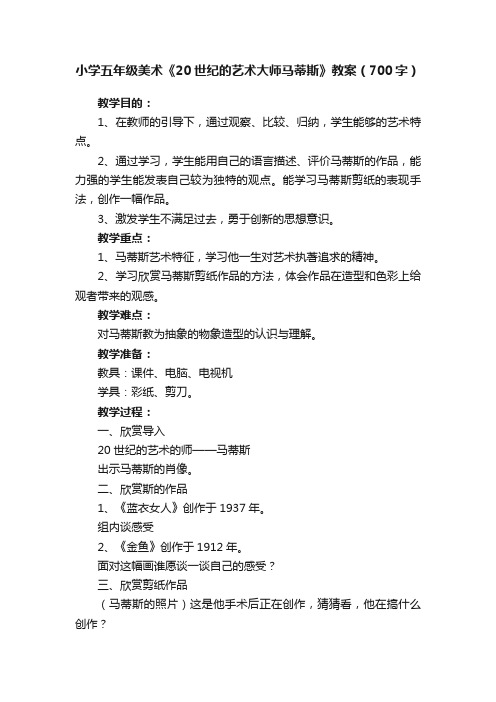 小学五年级美术《20世纪的艺术大师马蒂斯》教案（700字）

教学目的：

1、在教师的引导下，通过观察、比较、归纳，学生能够的艺术特点。

2、通过学习，学生能用自己的语言描述、评价马蒂斯的作品，能力强的学生能发表自己较为独特的观点。能学习马蒂斯剪纸的表现手法，创作一幅作品。

3、激发学生不满足过去，勇于创新的思想意识。

教学重点：

1、马蒂斯艺术特征，学习他一生对艺术执著追求的精神。

2、学习欣赏马蒂斯剪纸作品的方法，体会作品在造型和色彩上给观者带来的观感。

教学难点：

对马蒂斯教为抽象的物象造型的认识与理解。

教学准备：

教具：课件、电脑、电视机

学具：彩纸、剪刀。

教学过程：

一、欣赏导入

20世纪的艺术的师——马蒂斯

出示马蒂斯的肖像。

二、欣赏斯的作品

1、《蓝衣女人》创作于1937年。

组内谈感受

2、《金鱼》创作于1912年。

面对这幅画谁愿谈一谈自己的感受？

三、欣赏剪纸作品

（马蒂斯的照片）这是他手术后正在创作，猜猜看，他在搞什么创作？